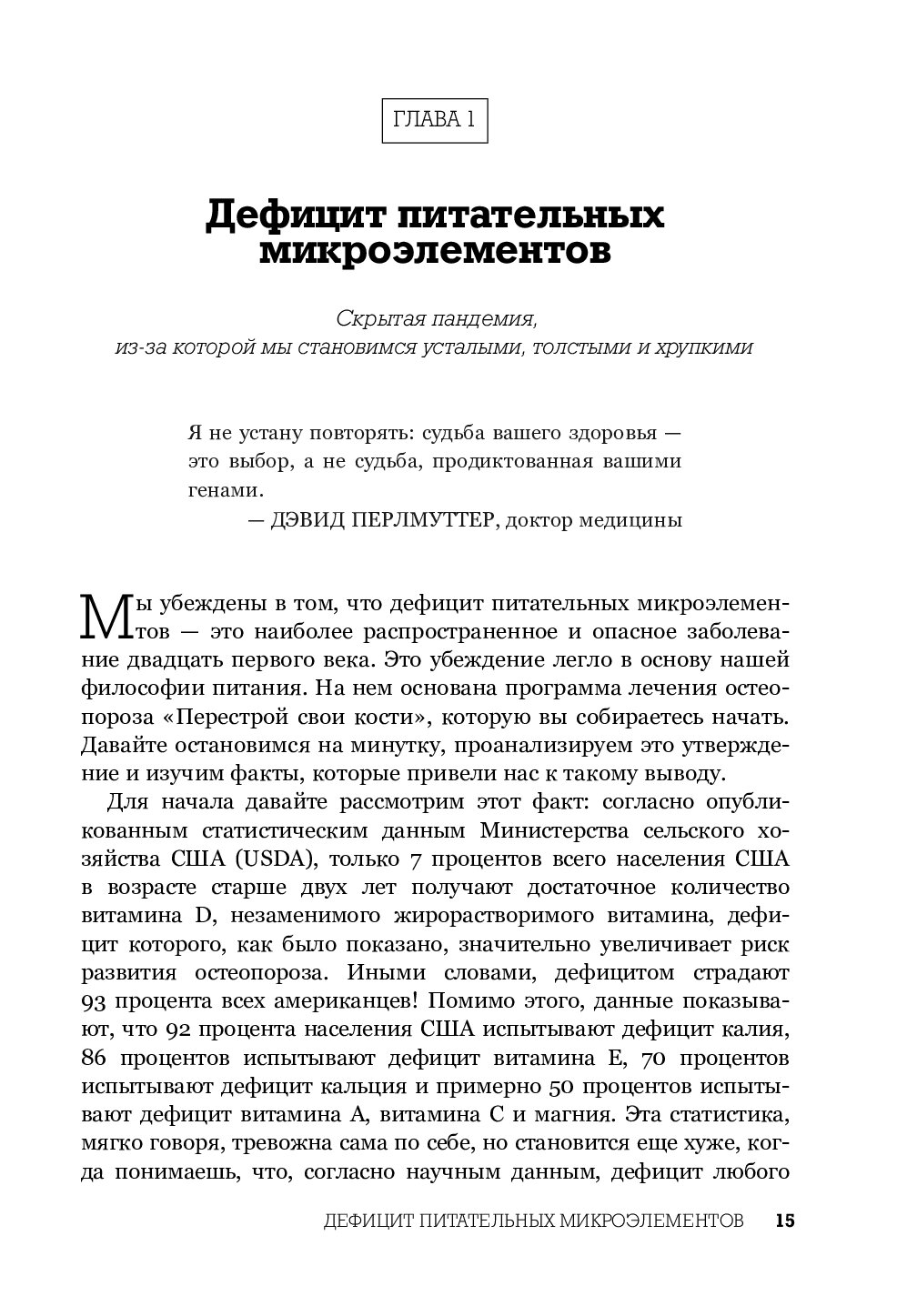 ГЛАВА 1

Дефицит питательных микроэлементов

Скрытая пандемия,
из-за которой мы становимся усталыми, толстыми и хрупкими

Я не устану повторять: судьба вашего здоровья — это выбор, а не судьба, продиктованная вашими генами.
— ДЭВИД ПЕРЛМУТТЕР, доктор медицины

Мы убеждены в том, что дефицит питательных микроэлементов — это наиболее распространенное и опасное заболевание двадцать первого века. Это убеждение легло в основу нашей философии питания. На нем основана программа лечения остеопороза «Перестрой свои кости», которую вы собираетесь начать. Давайте остановимся на минутку, проанализируем это утверждение и изучим факты, которые привели нас к такому выводу.

Для начала давайте рассмотрим этот факт: согласно опубликованным статистическим данным Министерства сельского хозяйства США (USDA), только 7 процентов всего населения США в возрасте старше двух лет получают достаточное количество витамина D, незаменимого жирорастворимого витамина, дефицит которого, как было показано, значительно увеличивает риск развития остеопороза. Иными словами, дефицитом страдают 93 процента всех американцев! Помимо этого, данные показывают, что 92 процента населения США испытывают дефицит калия, 86 процентов испытывают дефицит витамина E, 70 процентов испытывают дефицит кальция и примерно 50 процентов испытывают дефицит витамина A, витамина C и магния. Эта статистика, мягко говоря, тревожна сама по себе, но становится еще хуже, когда понимаешь, что, согласно научным данным, дефицит любого

ДЕФИЦИТ ПИТАТЕЛЬНЫХ МИКРОЭЛЕМЕНТОВ 15